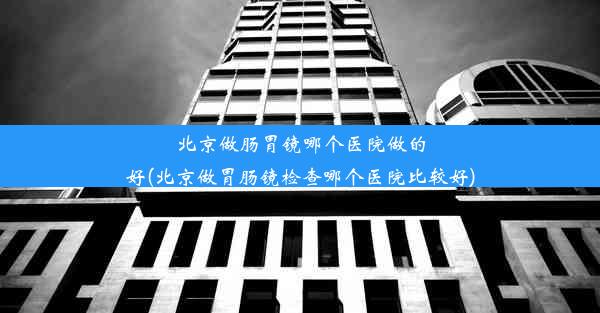 北京做肠胃镜哪个医院做的好(北京做胃肠镜检查哪个医院比较好)